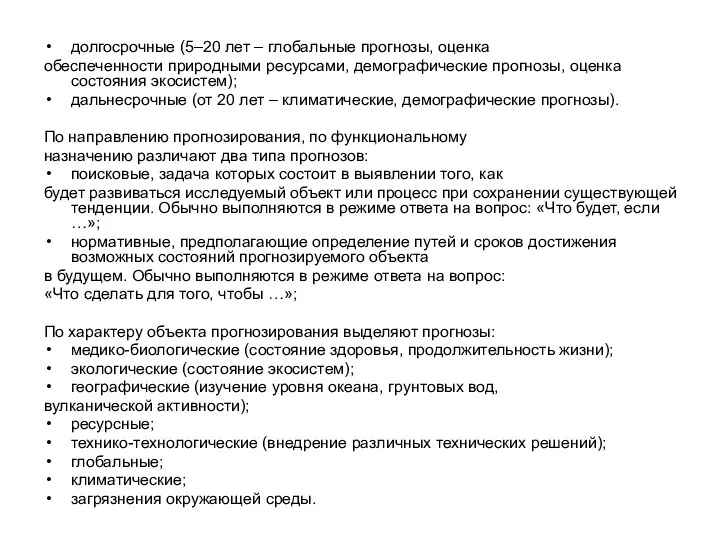 • долгосрочные (5–20 лет – глобальные прогнозы, оценка обеспеченности природными ресурсами, демографические прогнозы, оценка состояния экосистем);
• дальнесрочные (от 20 лет – климатические, демографические прогнозы).

По направлению прогнозирования, по функциональному назначению различают два типа прогнозов:
• поисковые, задача которых состоит в выявлении того, как будет развиваться исследуемый объект или процесс при сохранении существующей тенденции. Обычно выполняются в режиме ответа на вопрос: «Что будет, если …»;
• нормативные, предполагающие определение путей и сроков достижения возможных состояний прогнозируемого объекта в будущем. Обычно выполняются в режиме ответа на вопрос: «Что сделать для того, чтобы …»;

По характеру объекта прогнозирования выделяют прогнозы:
• медико-биологические (состояние здоровья, продолжительность жизни);
• экологические (состояние экосистем);
• географические (изучение уровня океана, грунтовых вод, вулканической активности);
• ресурсные;
• технико-технологические (внедрение различных технических решений);
• глобальные;
• климатические;
• загрязнения окружающей среды.